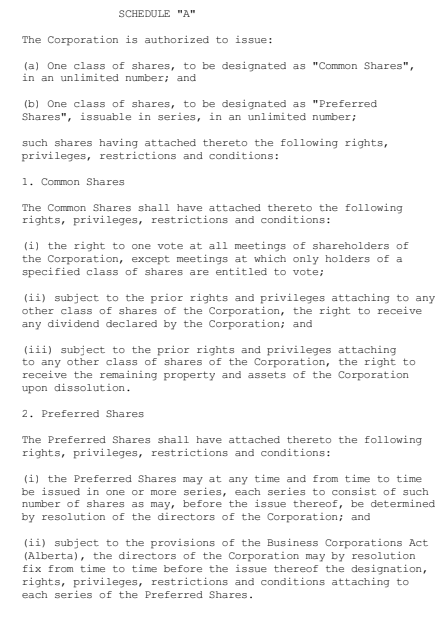 SCHEDULE "A"

The Corporation is authorized to issue:

(a) One class of shares, to be designated as "Common Shares", in an unlimited number; and

(b) One class of shares, to be designated as "Preferred Shares", issuable in series, in an unlimited number;

such shares having attached thereto the following rights, privileges, restrictions and conditions:

1. Common Shares

The Common Shares shall have attached thereto the following rights, privileges, restrictions and conditions:

(i) the right to one vote at all meetings of shareholders of the Corporation, except meetings at which only holders of a specified class of shares are entitled to vote;

(ii) subject to the prior rights and privileges attaching to any other class of shares of the Corporation, the right to receive any dividend declared by the Corporation; and

(iii) subject to the prior rights and privileges attaching to any other class of shares of the Corporation, the right to receive the remaining property and assets of the Corporation upon dissolution.

2. Preferred Shares

The Preferred Shares shall have attached thereto the following rights, privileges, restrictions and conditions:

(i) the Preferred Shares may at any time and from time to time be issued in one or more series, each series to consist of such number of shares as may, before the issue thereof, be determined by resolution of the directors of the Corporation; and

(ii) subject to the provisions of the Business Corporations Act (Alberta), the directors of the Corporation may by resolution fix from time to time before the issue thereof the designation, rights, privileges, restrictions and conditions attaching to each series of the Preferred Shares.